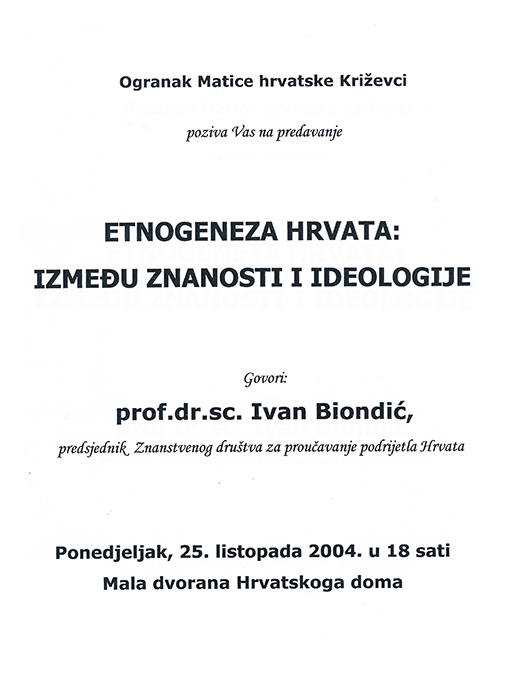 Ogranak Matice hrvatske Križevci

poziva Vas na predavanje

ETNOGENEZA HRVATA:
IZMEĐU ZNANOSTI I IDEOLOGIJE

Govori:

prof.dr.sc. Ivan Biondić,

predsjednik Znanstvenog društva za proučavanje podrijetla Hrvata

Ponedjeljak, 25. listopada 2004. u 18 sati
Mala dvorana Hrvatskoga doma